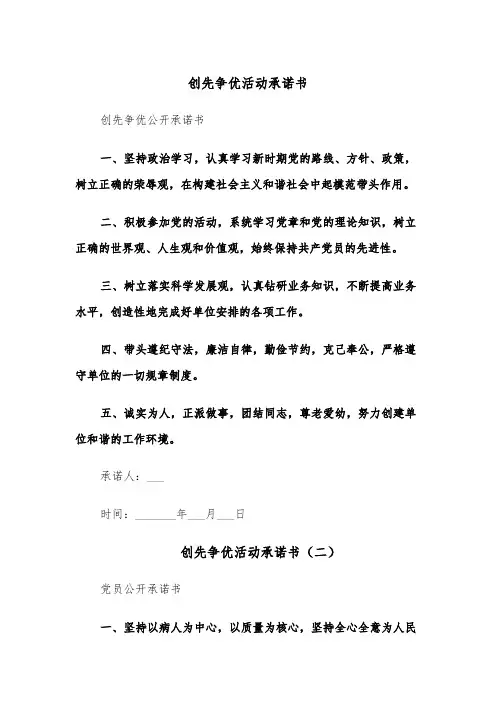 创先争优活动承诺书

创先争优公开承诺书

一、坚持政治学习，认真学习新时期党的路线、方针、政策，树立正确的荣辱观，在构建社会主义和谐社会中起模范带头作用。

二、积极参加党的活动，系统学习党章和党的理论知识，树立正确的世界观、人生观和价值观，始终保持共产党员的先进性。

三、树立落实科学发展观，认真钻研业务知识，不断提高业务水平，创造性地完成好单位安排的各项工作。

四、带头遵纪守法，廉洁自律，勤俭节约，克己奉公，严格遵守单位的一切规章制度。

五、诚实为人，正派做事，团结同志，尊老爱幼，努力创建单位和谐的工作环境。

承诺人：___

时间：_______年___月___日

创先争优活动承诺书（二）

党员公开承诺书

一、坚持以病人为中心，以质量为核心，坚持全心全意为人民